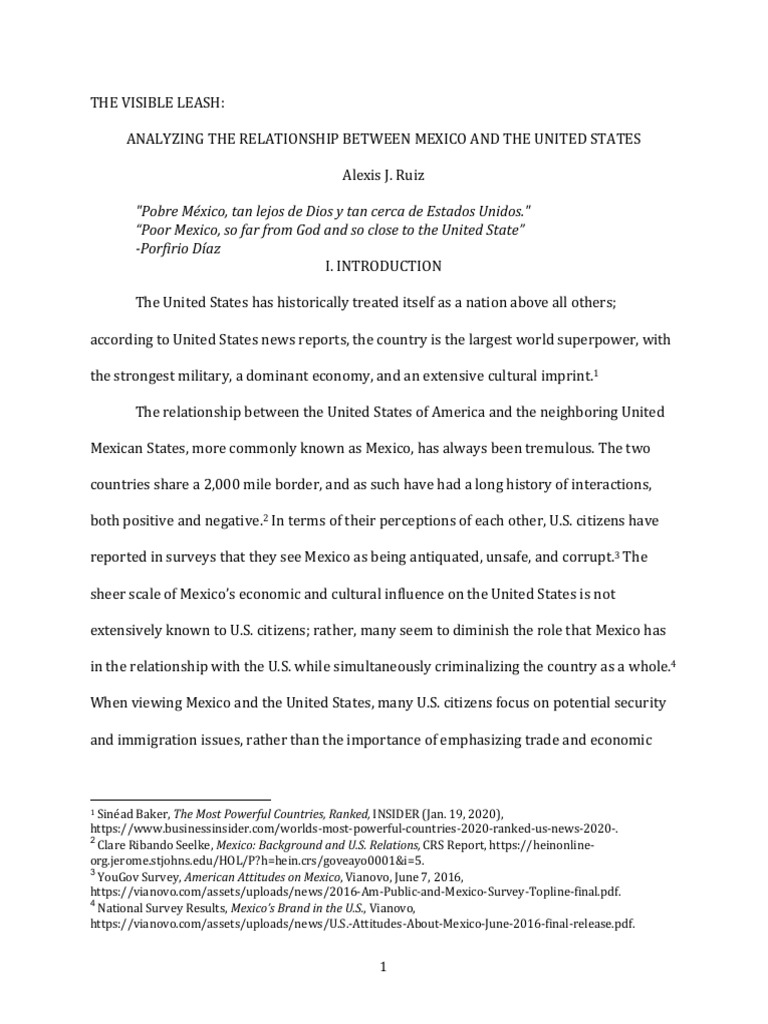 THE VISIBLE LEASH:

ANALYZING THE RELATIONSHIP BETWEEN MEXICO AND THE UNITED STATES

Alexis J. Ruiz

"Pobre México, tan lejos de Dios y tan cerca de Estados Unidos."
"Poor Mexico, so far from God and so close to the United State"
-Porfirio Díaz

I. INTRODUCTION

The United States has historically treated itself as a nation above all others; according to United States news reports, the country is the largest world superpower, with the strongest military, a dominant economy, and an extensive cultural imprint.$^1$

The relationship between the United States of America and the neighboring United Mexican States, more commonly known as Mexico, has always been tremulous. The two countries share a 2,000 mile border, and as such have had a long history of interactions, both positive and negative.$^2$ In terms of their perceptions of each other, U.S. citizens have reported in surveys that they see Mexico as being antiquated, unsafe, and corrupt.$^3$ The sheer scale of Mexico's economic and cultural influence on the United States is not extensively known to U.S. citizens; rather, many seem to diminish the role that Mexico has in the relationship with the U.S. while simultaneously criminalizing the country as a whole.$^4$ When viewing Mexico and the United States, many U.S. citizens focus on potential security and immigration issues, rather than the importance of emphasizing trade and economic

$^1$ Sinéad Baker, The Most Powerful Countries, Ranked, INSIDER (Jan. 19, 2020), https://www.businessinsider.com/worlds-most-powerful-countries-2020-ranked-us-news-2020-.
$^2$ Clare Ribando Seelke, Mexico: Background and U.S. Relations, CRS Report, https://heinonline-org.jerome.stjohns.edu/HOL/P?h=hein.crs/goveayo0001&i=5.
$^3$ YouGov Survey, American Attitudes on Mexico, Vianovo, June 7, 2016, https://vianovo.com/assets/uploads/news/2016-Am-Public-and-Mexico-Survey-Topline-final.pdf.
$^4$ National Survey Results, Mexico's Brand in the U.S., Vianovo, https://vianovo.com/assets/uploads/news/U.S.-Attitudes-About-Mexico-June-2016-final-release.pdf.

1